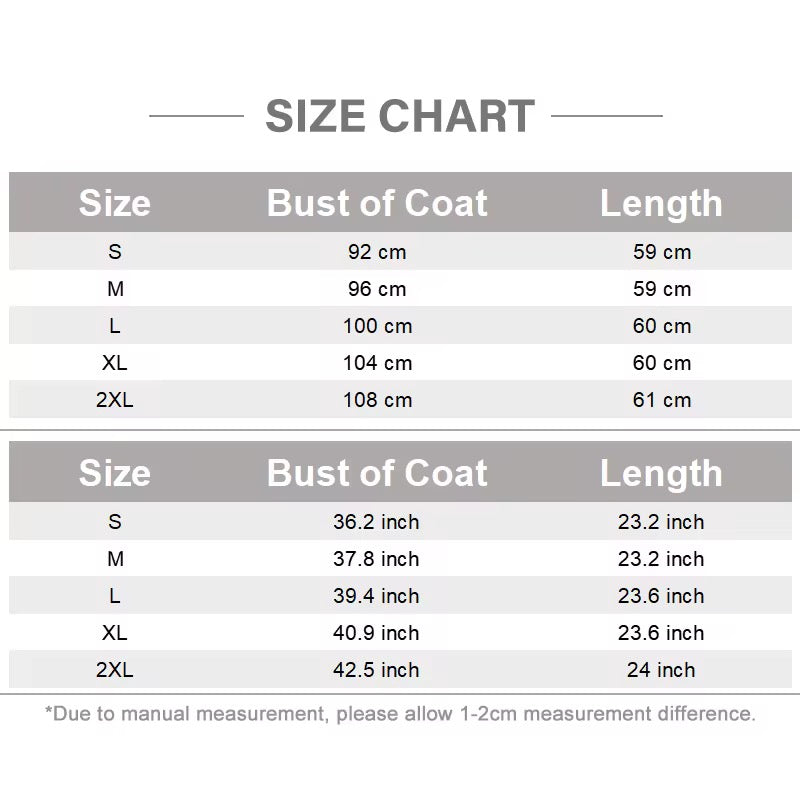 SIZE CHART

| Size | Bust of Coat | Length |
|---|---|---|
| S | 92 cm | 59 cm |
| M | 96 cm | 59 cm |
| L | 100 cm | 60 cm |
| XL | 104 cm | 60 cm |
| 2XL | 108 cm | 61 cm |

| Size | Bust of Coat | Length |
|---|---|---|
| S | 36.2 inch | 23.2 inch |
| M | 37.8 inch | 23.2 inch |
| L | 39.4 inch | 23.6 inch |
| XL | 40.9 inch | 23.6 inch |
| 2XL | 42.5 inch | 24 inch |

*Due to manual measurement, please allow 1-2cm measurement difference.